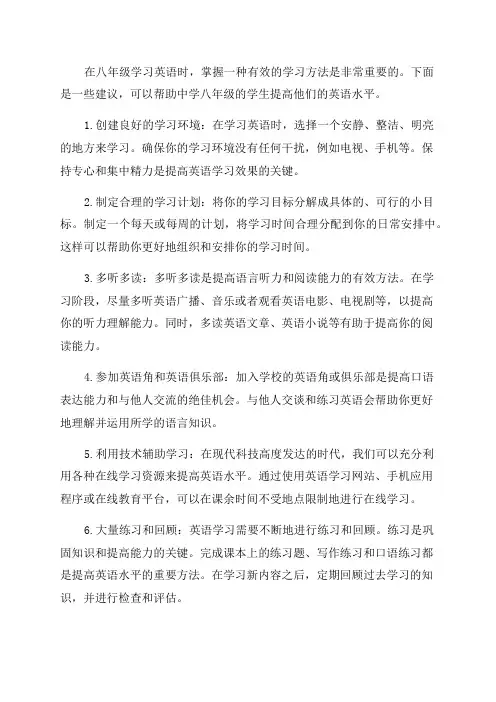 在八年级学习英语时，掌握一种有效的学习方法是非常重要的。下面是一些建议，可以帮助中学八年级的学生提高他们的英语水平。

1.创建良好的学习环境：在学习英语时，选择一个安静、整洁、明亮的地方来学习。确保你的学习环境没有任何干扰，例如电视、手机等。保持专心和集中精力是提高英语学习效果的关键。

2.制定合理的学习计划：将你的学习目标分解成具体的、可行的小目标。制定一个每天或每周的计划，将学习时间合理分配到你的日常安排中。这样可以帮助你更好地组织和安排你的学习时间。

3.多听多读：多听多读是提高语言听力和阅读能力的有效方法。在学习阶段，尽量多听英语广播、音乐或者观看英语电影、电视剧等，以提高你的听力理解能力。同时，多读英语文章、英语小说等有助于提高你的阅读能力。

4.参加英语角和英语俱乐部：加入学校的英语角或俱乐部是提高口语表达能力和与他人交流的绝佳机会。与他人交谈和练习英语会帮助你更好地理解并运用所学的语言知识。

5.利用技术辅助学习：在现代科技高度发达的时代，我们可以充分利用各种在线学习资源来提高英语水平。通过使用英语学习网站、手机应用程序或在线教育平台，可以在课余时间不受地点限制地进行在线学习。

6.大量练习和回顾：英语学习需要不断地进行练习和回顾。练习是巩固知识和提高能力的关键。完成课本上的练习题、写作练习和口语练习都是提高英语水平的重要方法。在学习新内容之后，定期回顾过去学习的知识，并进行检查和评估。